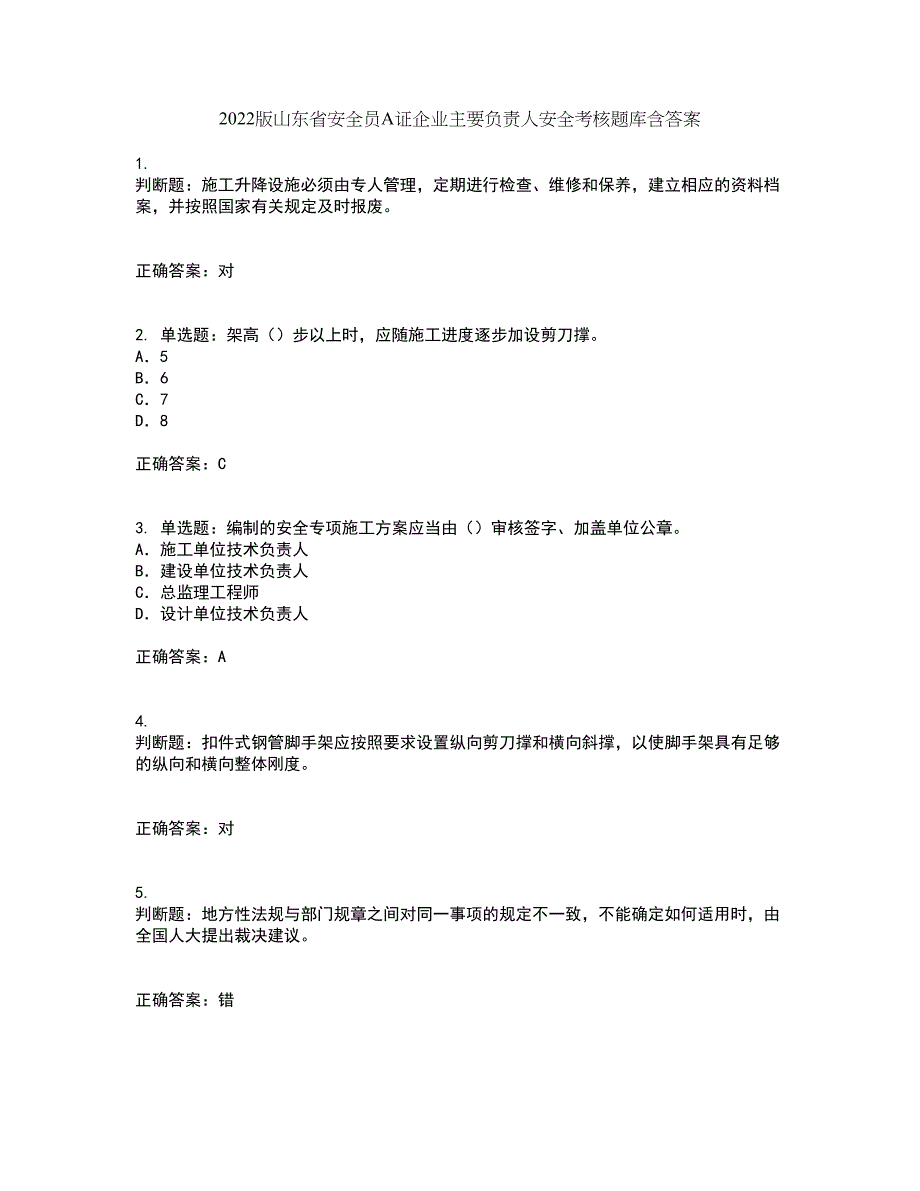 2022版山东省安全员A证企业主要负责人安全考核题库含答案

1.
判断题：施工升降设施必须由专人管理，定期进行检查、维修和保养，建立相应的资料档案，并按照国家有关规定及时报废。

正确答案：对

2. 单选题：架高（）步以上时，应随施工进度逐步加设剪刀撑。
A. 5
B. 6
C. 7
D. 8

正确答案：C

3. 单选题：编制的安全专项施工方案应当由（）审核签字、加盖单位公章。
A. 施工单位技术负责人
B. 建设单位技术负责人
C. 总监理工程师
D. 设计单位技术负责人

正确答案：A

4.
判断题：扣件式钢管脚手架应按照要求设置纵向剪刀撑和横向斜撑，以使脚手架具有足够的纵向和横向整体刚度。

正确答案：对

5.
判断题：地方性法规与部门规章之间对同一事项的规定不一致，不能确定如何适用时，由全国人大提出裁决建议。

正确答案：错